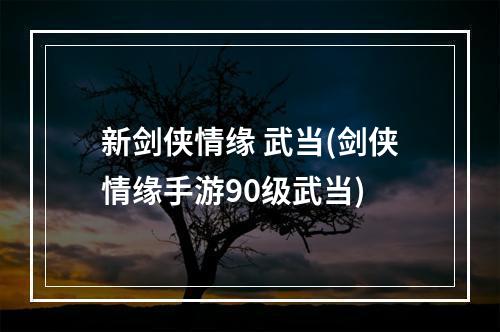 新剑侠情缘 武当(剑侠情缘手游90级武当)